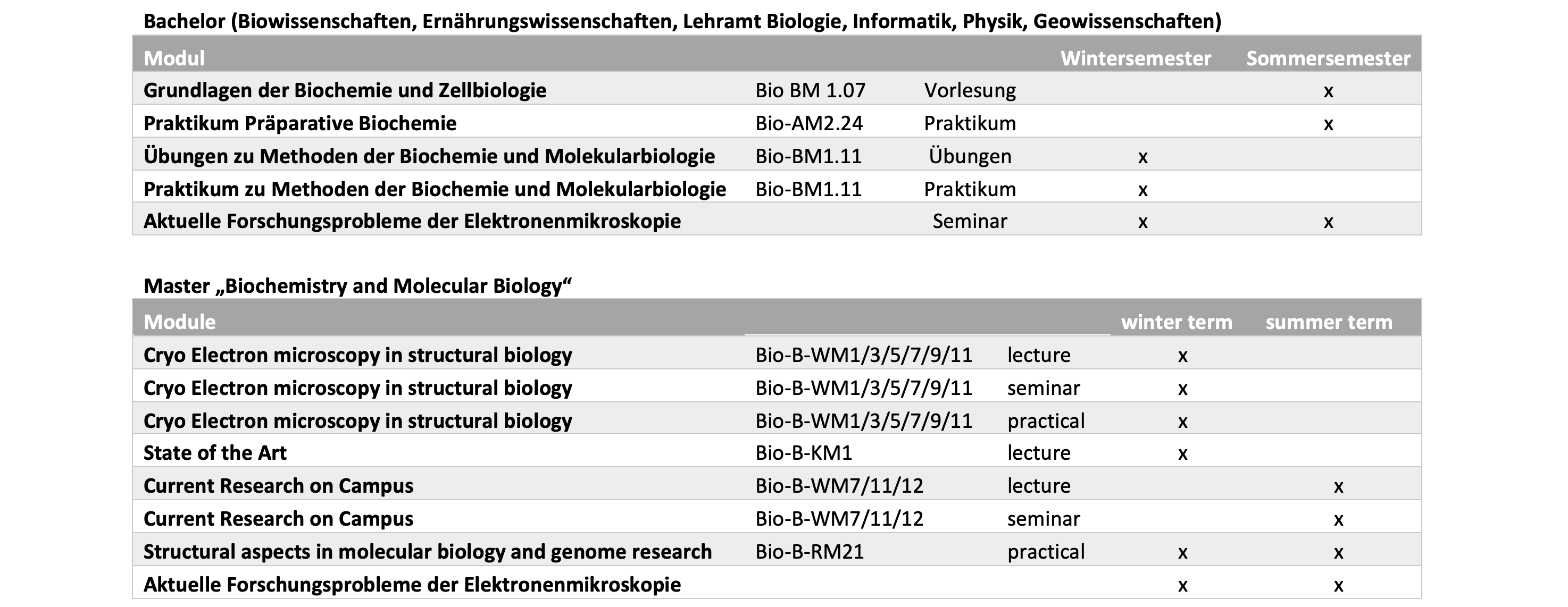 Bachelor (Biowissenschaften, Ernährungswissenschaften, Lehramt Biologie, Informatik, Physik, Geowissenschaften)

| Modul | | | Wintersemester | Sommersemester |
|---|---|---|---|---|
| Grundlagen der Biochemie und Zellbiologie | Bio BM 1.07 | Vorlesung | | x |
| Praktikum Präparative Biochemie | Bio-AM2.24 | Praktikum | | x |
| Übungen zu Methoden der Biochemie und Molekularbiologie | Bio-BM1.11 | Übungen | x | |
| Praktikum zu Methoden der Biochemie und Molekularbiologie | Bio-BM1.11 | Praktikum | x | |
| Aktuelle Forschungsprobleme der Elektronenmikroskopie | | Seminar | x | x |

Master „Biochemistry and Molecular Biology“

| Module | | | winter term | summer term |
|---|---|---|---|---|
| Cryo Electron microscopy in structural biology | Bio-B-WM1/3/5/7/9/11 | lecture | x | |
| Cryo Electron microscopy in structural biology | Bio-B-WM1/3/5/7/9/11 | seminar | x | |
| Cryo Electron microscopy in structural biology | Bio-B-WM1/3/5/7/9/11 | practical | x | |
| State of the Art | Bio-B-KM1 | lecture | x | |
| Current Research on Campus | Bio-B-WM7/11/12 | lecture | | x |
| Current Research on Campus | Bio-B-WM7/11/12 | seminar | | x |
| Structural aspects in molecular biology and genome research | Bio-B-RM21 | practical | x | x |
| Aktuelle Forschungsprobleme der Elektronenmikroskopie | | | x | x |